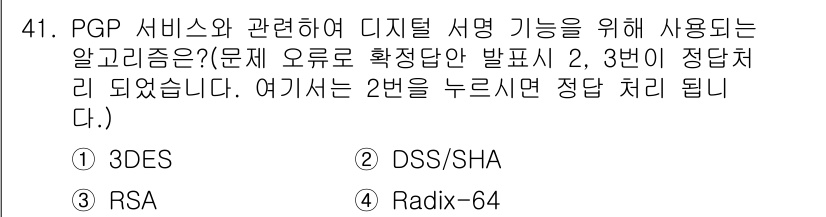 41. PGP 서비스와 관련하여 디지털 서명 기능을 위해 사용되는 알고리즘은?(문제 오류로 확정답안 발표시 2, 3번이 정답처리 되었습니다. 여기서는 2번을 누르시면 정답 처리 됩니다.)

① 3DES
② DSS/SHA
③ RSA
④ Radix-64